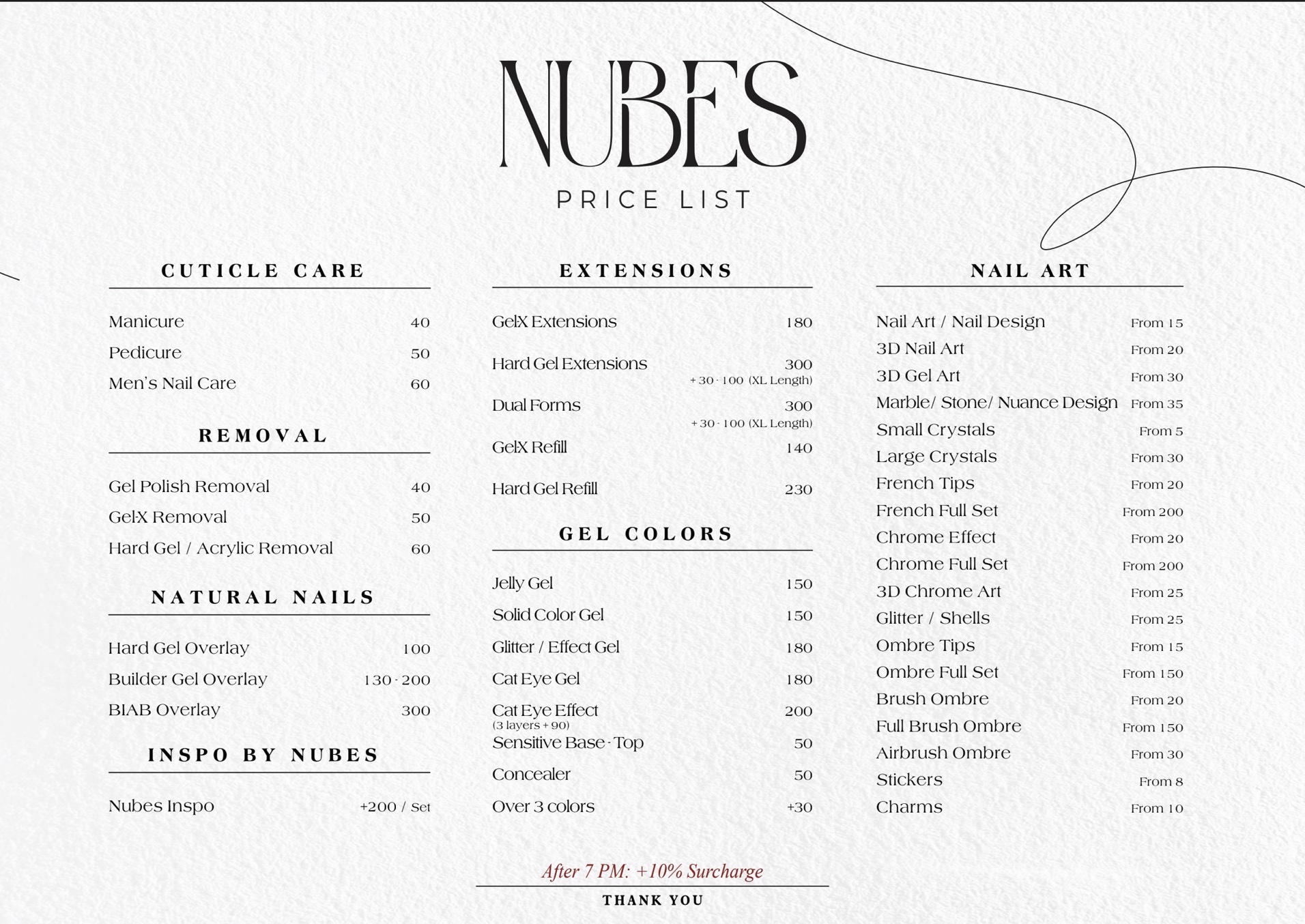 NUBES
PRICE LIST

CUTICLE CARE

Manicure 40
Pedicure 50
Men's Nail Care 60

REMOVAL

Gel Polish Removal 40
GelX Removal 50
Hard Gel / Acrylic Removal 60

NATURAL NAILS

Hard Gel Overlay 100
Builder Gel Overlay 130 - 200
BIAB Overlay 300

INSPO BY NUBES

Nubes Inspo +200 / Set

EXTENSIONS

GelX Extensions 180
Hard Gel Extensions 300
+ 30 - 100 (XL Length)
Dual Forms 300
+ 30 - 100 (XL Length)
GelX Refill 140
Hard Gel Refill 230

GEL COLORS

Jelly Gel 150
Solid Color Gel 150
Glitter / Effect Gel 180
Cat Eye Gel 180
Cat Eye Effect 200
(3 layers + 90)
Sensitive Base - Top 50
Concealer 50
Over 3 colors +30

NAIL ART

Nail Art / Nail Design From 15
3D Nail Art From 20
3D Gel Art From 30
Marble/ Stone/ Nuance Design From 35
Small Crystals From 5
Large Crystals From 30
French Tips From 20
French Full Set From 200
Chrome Effect From 20
Chrome Full Set From 200
3D Chrome Art From 25
Glitter / Shells From 25
Ombre Tips From 15
Ombre Full Set From 150
Brush Ombre From 20
Full Brush Ombre From 150
Airbrush Ombre From 30
Stickers From 8
Charms From 10

After 7 PM: +10% Surcharge

THANK YOU